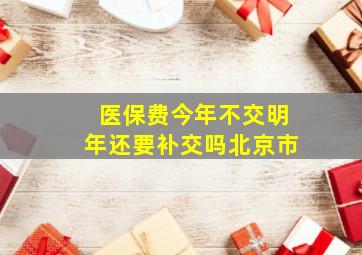 医保费今年不交明年还要补交吗北京市